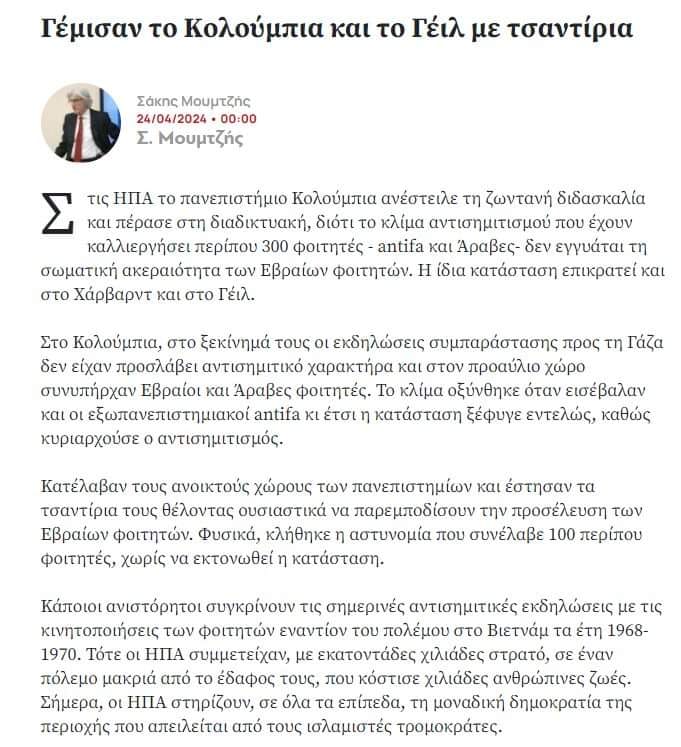 Γέμισαν το Κολούμπια και το Γέιλ με τσαντίρια

Σάκης Μουμτζής
24/04/2024 • 00:00
Σ. Μουμτζής

Στις ΗΠΑ το πανεπιστήμιο Κολούμπια ανέστειλε τη ζωντανή διδασκαλία και πέρασε στη διαδικτυακή, διότι το κλίμα αντισημιτισμού που έχουν καλλιεργήσει περίπου 300 φοιτητές - antifa και Άραβες- δεν εγγυάται τη σωματική ακεραιότητα των Εβραίων φοιτητών. Η ίδια κατάσταση επικρατεί και στο Χάρβαρντ και στο Γέιλ.

Στο Κολούμπια, στο ξεκίνημά τους οι εκδηλώσεις συμπαράστασης προς τη Γάζα δεν είχαν προσλάβει αντισημιτικό χαρακτήρα και στον προαύλιο χώρο συνυπήρχαν Εβραίοι και Άραβες φοιτητές. Το κλίμα οξύνθηκε όταν εισέβαλαν και οι εξωπανεπιστημιακοί antifa κι έτσι η κατάσταση ξέφυγε εντελώς, καθώς κυριαρχούσε ο αντισημιτισμός.

Κατέλαβαν τους ανοικτούς χώρους των πανεπιστημίων και έστησαν τα τσαντίρια τους θέλοντας ουσιαστικά να παρεμποδίσουν την προσέλευση των Εβραίων φοιτητών. Φυσικά, κλήθηκε η αστυνομία που συνέλαβε 100 περίπου φοιτητές, χωρίς να εκτονωθεί η κατάσταση.

Κάποιοι ανιστόρητοι συγκρίνουν τις σημερινές αντισημιτικές εκδηλώσεις με τις κινητοποιήσεις των φοιτητών εναντίον του πολέμου στο Βιετνάμ τα έτη 1968-1970. Τότε οι ΗΠΑ συμμετείχαν, με εκατοντάδες χιλιάδες στρατό, σε έναν πόλεμο μακριά από το έδαφος τους, που κόστισε χιλιάδες ανθρώπινες ζωές. Σήμερα, οι ΗΠΑ στηρίζουν, σε όλα τα επίπεδα, τη μοναδική δημοκρατία της περιοχής που απειλείται από τους ισλαμιστές τρομοκράτες.